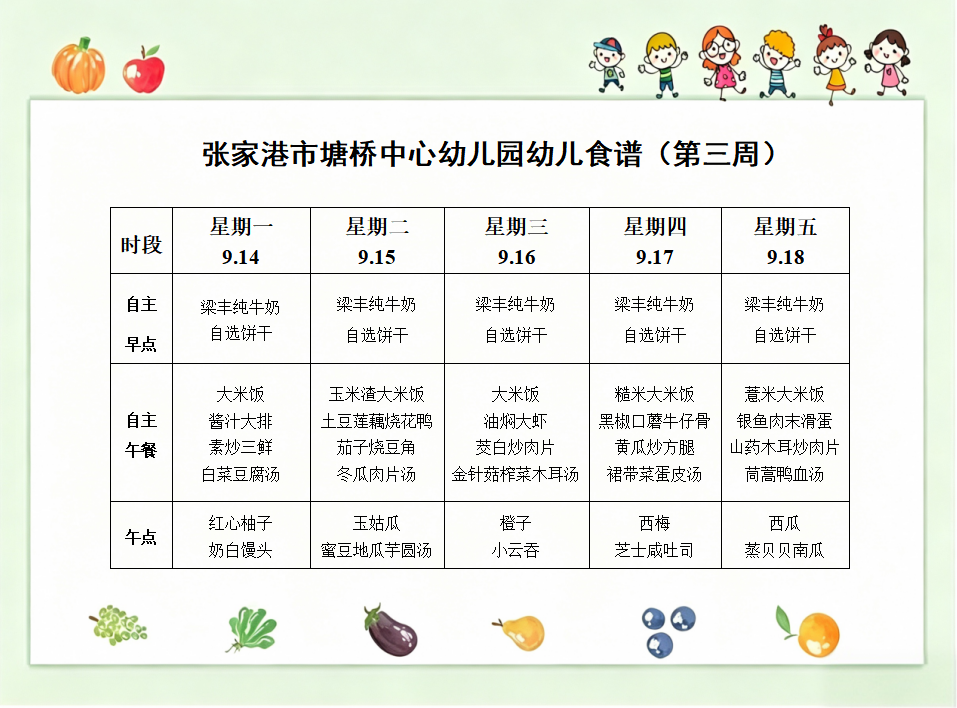 张家港市塘桥中心幼儿园幼儿食谱（第三周）

| 时段 | 星期一 9.14 | 星期二 9.15 | 星期三 9.16 | 星期四 9.17 | 星期五 9.18 |
|---|---|---|---|---|---|
| 自主早点 | 梁丰纯牛奶 自选饼干 | 梁丰纯牛奶 自选饼干 | 梁丰纯牛奶 自选饼干 | 梁丰纯牛奶 自选饼干 | 梁丰纯牛奶 自选饼干 |
| 自主午餐 | 大米饭 酱汁大排 素炒三鲜 白菜豆腐汤 | 玉米渣大米饭 土豆莲藕烧花鸭 茄子烧豆角 冬瓜肉片汤 | 大米饭 油焖大虾 茭白炒肉片 金针菇榨菜木耳汤 | 糙米大米饭 黑椒口蘑牛仔骨 黄瓜炒方腿 裙带菜蛋皮汤 | 薏米大米饭 银鱼肉末滑蛋 山药木耳炒肉片 茼蒿鸭血汤 |
| 午点 | 红心柚子 奶白馒头 | 玉姑瓜 蜜豆地瓜芋圆汤 | 橙子 小云吞 | 西梅 芝士咸吐司 | 西瓜 蒸贝贝南瓜 |